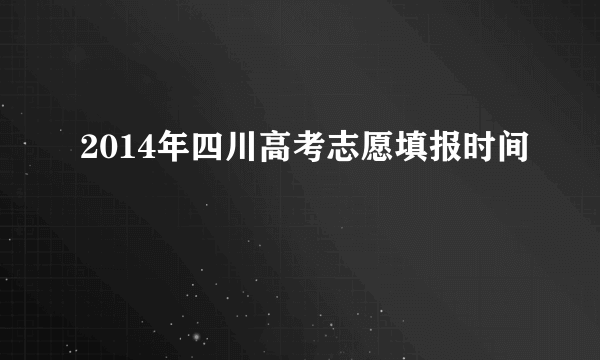 2014年四川高考志愿填报时间